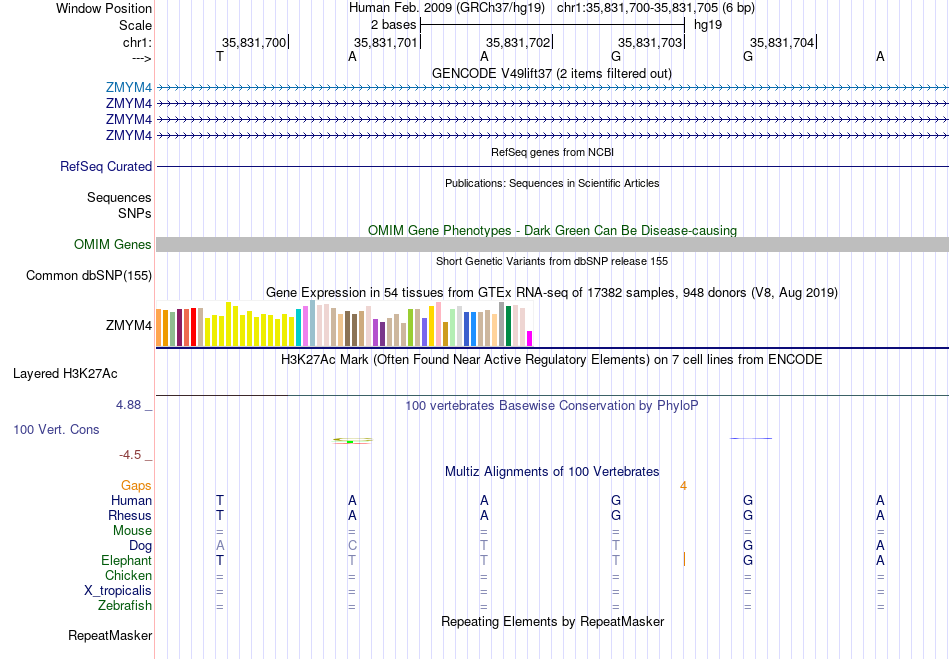 Window Position Human Feb. 2009 (GRCh37/hg19) chr1:35,831,700-35,831,705 (6 bp)
Scale 2 bases hg19
chr1: 35,831,700 35,831,701 35,831,702 35,831,703 35,831,704
---> T A A G G A

GENCODE V49lift37 (2 items filtered out)
ZMYM4
ZMYM4
ZMYM4
ZMYM4

RefSeq genes from NCBI
RefSeq Curated

Publications: Sequences in Scientific Articles
Sequences
SNPs

OMIM Gene Phenotypes - Dark Green Can Be Disease-causing
OMIM Genes

Short Genetic Variants from dbSNP release 155
Common dbSNP(155)

Gene Expression in 54 tissues from GTEx RNA-seq of 17382 samples, 948 donors (V8, Aug 2019)
ZMYM4

H3K27Ac Mark (Often Found Near Active Regulatory Elements) on 7 cell lines from ENCODE
Layered H3K27Ac

4.88 _ 100 vertebrates Basewise Conservation by PhyloP
100 Vert. Cons
-4.5 _

Multiz Alignments of 100 Vertebrates
Gaps 4
Human T A A G G A
Rhesus T A A G G A
Mouse = = = = = =
Dog A C T T G A
Elephant T T T T G A
Chicken = = = = = =
X_tropicalis = = = = = =
Zebrafish = = = = = =

Repeating Elements by RepeatMasker
RepeatMasker